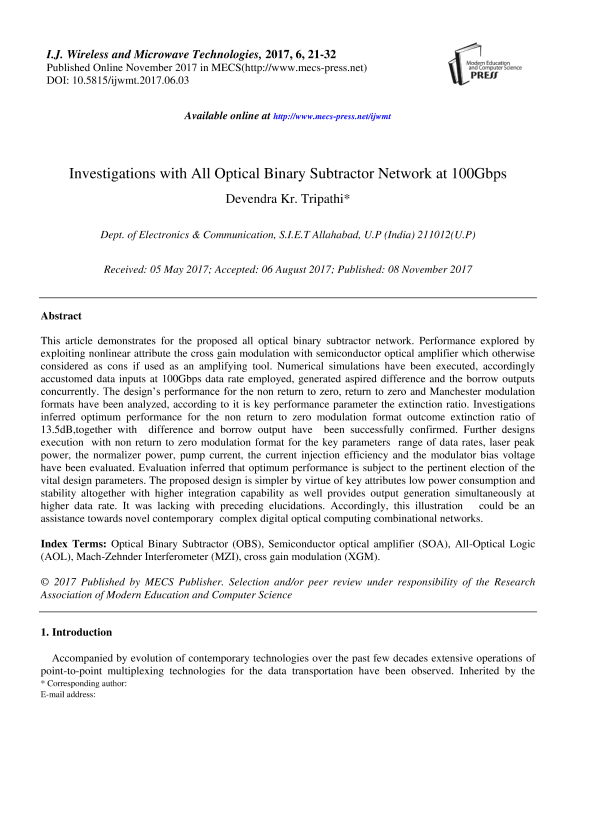 I.J. Wireless and Microwave Technologies, 2017, 6, 21-32
Published Online November 2017 in MECS(http://www.mecs-press.net)
DOI: 10.5815/ijwmt.2017.06.03

Modern Education and Computer Science PRESS

Available online at http://www.mecs-press.net/ijwmt

Investigations with All Optical Binary Subtractor Network at 100Gbps

Devendra Kr. Tripathi*

Dept. of Electronics & Communication, S.I.E.T Allahabad, U.P (India) 211012(U.P)

Received: 05 May 2017; Accepted: 06 August 2017; Published: 08 November 2017

Abstract

This article demonstrates for the proposed all optical binary subtractor network. Performance explored by exploiting nonlinear attribute the cross gain modulation with semiconductor optical amplifier which otherwise considered as cons if used as an amplifying tool. Numerical simulations have been executed, accordingly accustomed data inputs at 100Gbps data rate employed, generated aspired difference and the borrow outputs concurrently. The design's performance for the non return to zero, return to zero and Manchester modulation formats have been analyzed, according to it is key performance parameter the extinction ratio. Investigations inferred optimum performance for the non return to zero modulation format outcome extinction ratio of 13.5dB,together with difference and borrow output have been successfully confirmed. Further designs execution with non return to zero modulation format for the key parameters range of data rates, laser peak power, the normalizer power, pump current, the current injection efficiency and the modulator bias voltage have been evaluated. Evaluation inferred that optimum performance is subject to the pertinent election of the vital design parameters. The proposed design is simpler by virtue of key attributes low power consumption and stability altogether with higher integration capability as well provides output generation simultaneously at higher data rate. It was lacking with preceding elucidations. Accordingly, this illustration could be an assistance towards novel contemporary complex digital optical computing combinational networks.

Index Terms: Optical Binary Subtractor (OBS), Semiconductor optical amplifier (SOA), All-Optical Logic (AOL), Mach-Zehnder Interferometer (MZI), cross gain modulation (XGM).

© 2017 Published by MECS Publisher. Selection and/or peer review under responsibility of the Research Association of Modern Education and Computer Science

1. Introduction

Accompanied by evolution of contemporary technologies over the past few decades extensive operations of point-to-point multiplexing technologies for the data transportation have been observed. Inherited by the
* Corresponding author:
E-mail address: